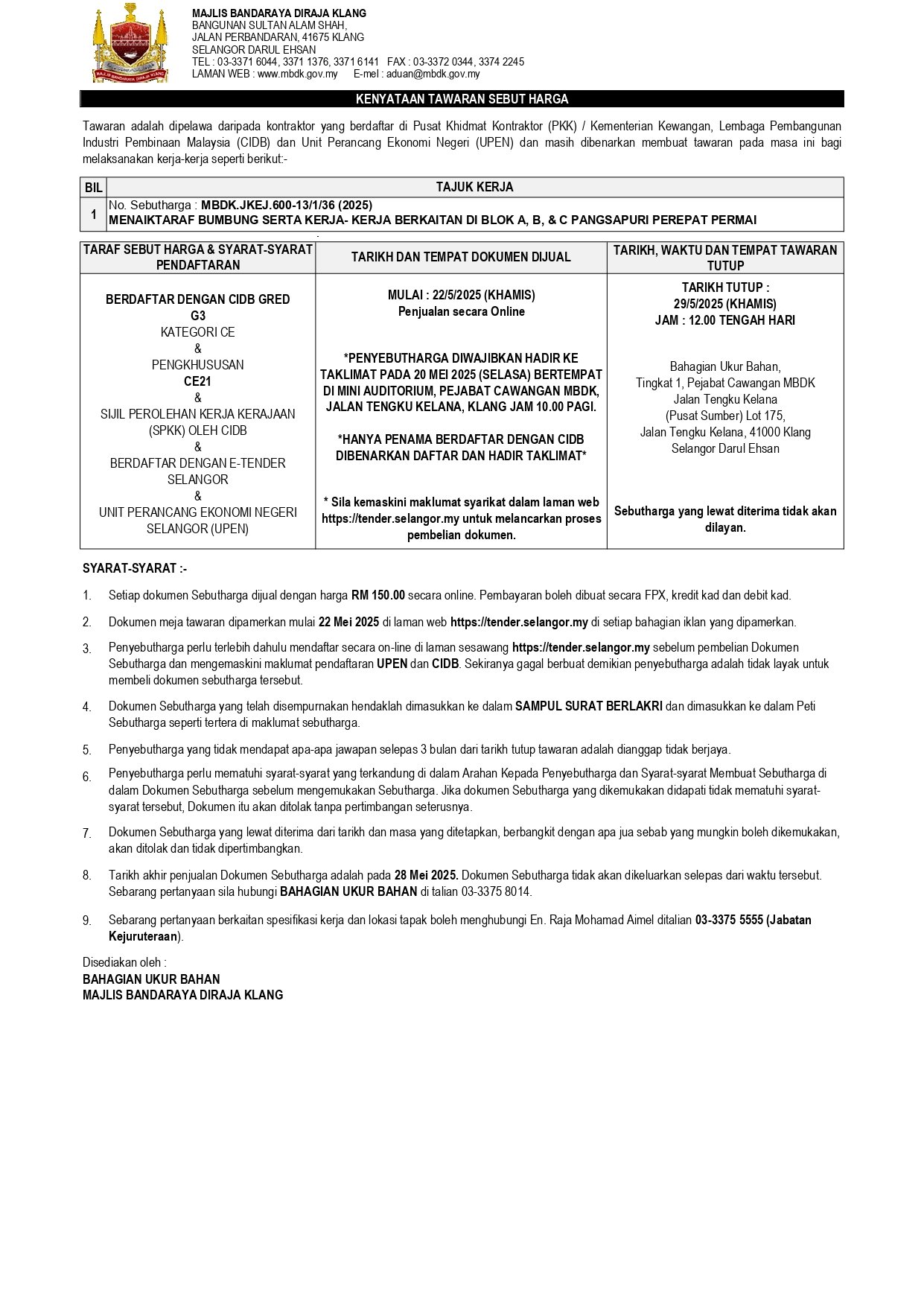 MAJLIS BANDARAYA DIRAJA KLANG

MAJLIS BANDARAYA DIRAJA KLANG
BANGUNAN SULTAN ALAM SHAH,
JALAN PERBANDARAN, 41675 KLANG
SELANGOR DARUL EHSAN
TEL : 03-3371 6044, 3371 1376, 3371 6141 FAX : 03-3372 0344, 3374 2245
LAMAN WEB : www.mbdk.gov.my E-mel : aduan@mbdk.gov.my

KENYATAAN TAWARAN SEBUT HARGA

Tawaran adalah dipelawa daripada kontraktor yang berdaftar di Pusat Khidmat Kontraktor (PKK) / Kementerian Kewangan, Lembaga Pembangunan Industri Pembinaan Malaysia (CIDB) dan Unit Perancang Ekonomi Negeri (UPEN) dan masih dibenarkan membuat tawaran pada masa ini bagi melaksanakan kerja-kerja seperti berikut:-

| BIL | TAJUK KERJA |
|---|---|
| 1 | No. Sebutharga : MBDK.JKEJ.600-13/1/36 (2025) MENAIKTARAF BUMBUNG SERTA KERJA- KERJA BERKAITAN DI BLOK A, B, & C PANGSAPURI PEREPAT PERMAI |

| TARAF SEBUT HARGA & SYARAT-SYARAT PENDAFTARAN | TARIKH DAN TEMPAT DOKUMEN DIJUAL | TARIKH, WAKTU DAN TEMPAT TAWARAN TUTUP |
|---|---|---|
| BERDAFTAR DENGAN CIDB GRED G3 KATEGORI CE & PENGKHUSUSAN CE21 & SIJIL PEROLEHAN KERJA KERAJAAN (SPKK) OLEH CIDB & BERDAFTAR DENGAN E-TENDER SELANGOR & UNIT PERANCANG EKONOMI NEGERI SELANGOR (UPEN) | MULAI : 22/5/2025 (KHAMIS) Penjualan secara Online *PENYEBUTHARGA DIWAJIBKAN HADIR KE TAKLIMAT PADA 20 MEI 2025 (SELASA) BERTEMPAT DI MINI AUDITORIUM, PEJABAT CAWANGAN MBDK, JALAN TENGKU KELANA, KLANG JAM 10.00 PAGI. *HANYA PENAMA BERDAFTAR DENGAN CIDB DIBENARKAN DAFTAR DAN HADIR TAKLIMAT* * Sila kemaskini maklumat syarikat dalam laman web https://tender.selangor.my untuk melancarkan proses pembelian dokumen. | TARIKH TUTUP : 29/5/2025 (KHAMIS) JAM : 12.00 TENGAH HARI Bahagian Ukur Bahan, Tingkat 1, Pejabat Cawangan MBDK Jalan Tengku Kelana (Pusat Sumber) Lot 175, Jalan Tengku Kelana, 41000 Klang Selangor Darul Ehsan Sebutharga yang lewat diterima tidak akan dilayan. |

SYARAT-SYARAT :-

1. Setiap dokumen Sebutharga dijual dengan harga RM 150.00 secara online. Pembayaran boleh dibuat secara FPX, kredit kad dan debit kad.

2. Dokumen meja tawaran dipamerkan mulai 22 Mei 2025 di laman web https://tender.selangor.my di setiap bahagian iklan yang dipamerkan.

3. Penyebutharga perlu terlebih dahulu mendaftar secara on-line di laman sesawang https://tender.selangor.my sebelum pembelian Dokumen Sebutharga dan mengemaskini maklumat pendaftaran UPEN dan CIDB. Sekiranya gagal berbuat demikian penyebutharga adalah tidak layak untuk membeli dokumen sebutharga tersebut.

4. Dokumen Sebutharga yang telah disempurnakan hendaklah dimasukkan ke dalam SAMPUL SURAT BERLAKRI dan dimasukkan ke dalam Peti Sebutharga seperti tertera di maklumat sebutharga.

5. Penyebutharga yang tidak mendapat apa-apa jawapan selepas 3 bulan dari tarikh tutup tawaran adalah dianggap tidak berjaya.

6. Penyebutharga perlu mematuhi syarat-syarat yang terkandung di dalam Arahan Kepada Penyebutharga dan Syarat-syarat Membuat Sebutharga di dalam Dokumen Sebutharga sebelum mengemukakan Sebutharga. Jika dokumen Sebutharga yang dikemukakan didapati tidak mematuhi syarat-syarat tersebut, Dokumen itu akan ditolak tanpa pertimbangan seterusnya.

7. Dokumen Sebutharga yang lewat diterima dari tarikh dan masa yang ditetapkan, berbangkit dengan apa jua sebab yang mungkin boleh dikemukakan, akan ditolak dan tidak dipertimbangkan.

8. Tarikh akhir penjualan Dokumen Sebutharga adalah pada 28 Mei 2025. Dokumen Sebutharga tidak akan dikeluarkan selepas dari waktu tersebut. Sebarang pertanyaan sila hubungi BAHAGIAN UKUR BAHAN di talian 03-3375 8014.

9. Sebarang pertanyaan berkaitan spesifikasi kerja dan lokasi tapak boleh menghubungi En. Raja Mohamad Aimel ditalian 03-3375 5555 (Jabatan Kejuruteraan).

Disediakan oleh :
BAHAGIAN UKUR BAHAN
MAJLIS BANDARAYA DIRAJA KLANG